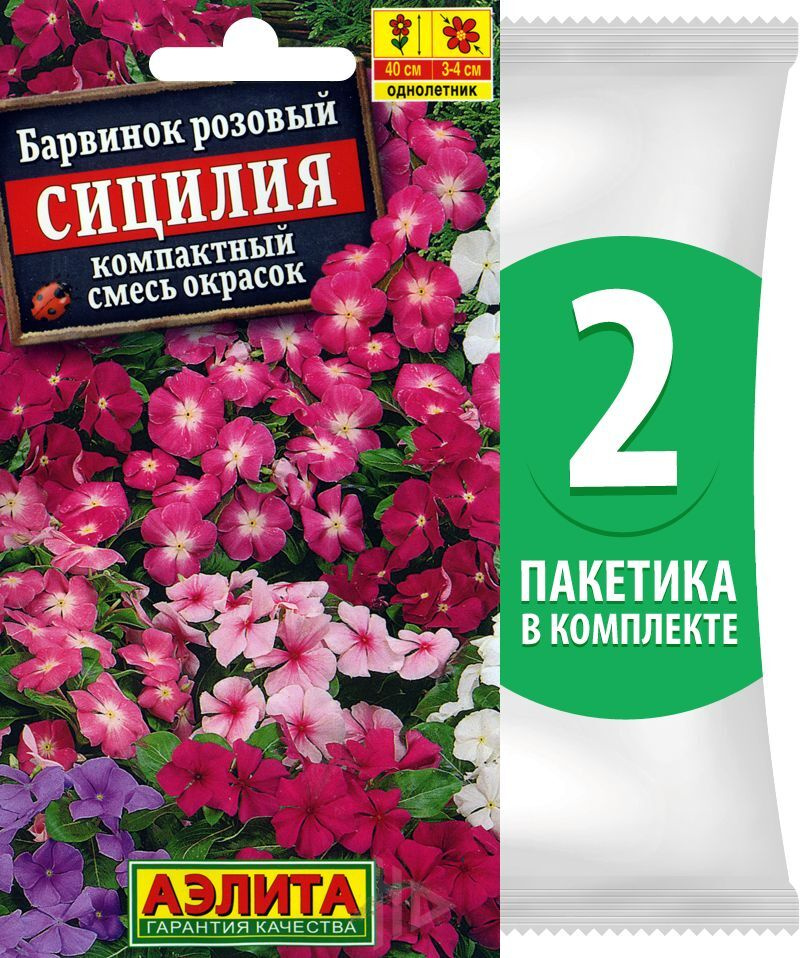 40 см
3-4 см
однолетник

Барвинок розовый
СИЦИЛИЯ
компактный
смесь окрасок

2
ПАКЕТИКА
В КОМПЛЕКТЕ

АЭЛИТА
ГАРАНТИЯ КАЧЕСТВА